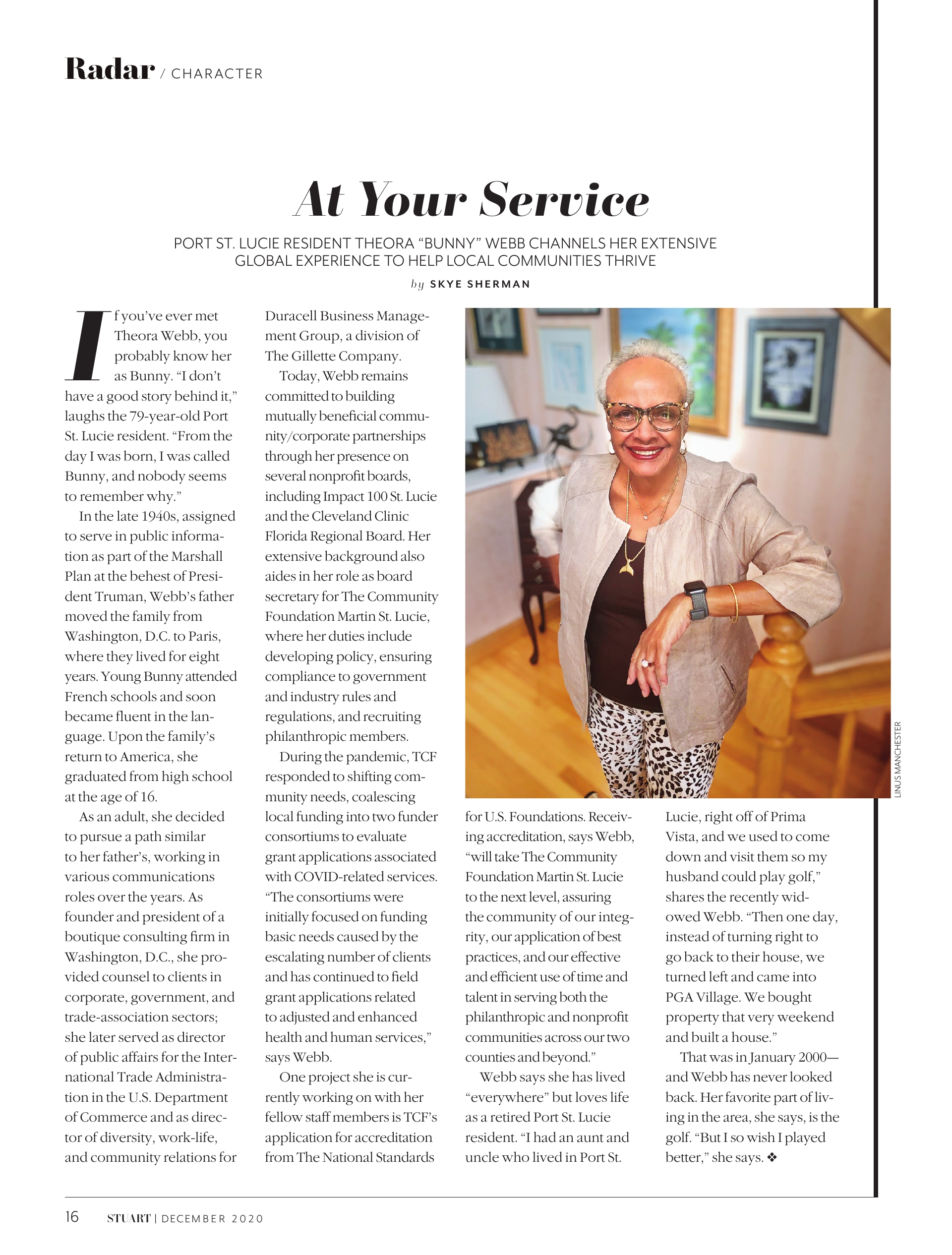 Radar / CHARACTER

At Your Service

PORT ST. LUCIE RESIDENT THEORA “BUNNY” WEBB CHANNELS HER EXTENSIVE GLOBAL EXPERIENCE TO HELP LOCAL COMMUNITIES THRIVE

by SKYE SHERMAN

If you’ve ever met Theora Webb, you probably know her as Bunny. “I don’t have a good story behind it,” laughs the 79-year-old Port St. Lucie resident. “From the day I was born, I was called Bunny, and nobody seems to remember why.”

In the late 1940s, assigned to serve in public information as part of the Marshall Plan at the behest of President Truman, Webb’s father moved the family from Washington, D.C. to Paris, where they lived for eight years. Young Bunny attended French schools and soon became fluent in the language. Upon the family’s return to America, she graduated from high school at the age of 16.

As an adult, she decided to pursue a path similar to her father’s, working in various communications roles over the years. As founder and president of a boutique consulting firm in Washington, D.C., she provided counsel to clients in corporate, government, and trade-association sectors; she later served as director of public affairs for the International Trade Administration in the U.S. Department of Commerce and as director of diversity, work-life, and community relations for Duracell Business Management Group, a division of The Gillette Company.

Today, Webb remains committed to building mutually beneficial community/corporate partnerships through her presence on several nonprofit boards, including Impact 100 St. Lucie and the Cleveland Clinic Florida Regional Board. Her extensive background also aides in her role as board secretary for The Community Foundation Martin St. Lucie, where her duties include developing policy, ensuring compliance to government and industry rules and regulations, and recruiting philanthropic members.

During the pandemic, TCF responded to shifting community needs, coalescing local funding into two funder consortiums to evaluate grant applications associated with COVID-related services. “The consortiums were initially focused on funding basic needs caused by the escalating number of clients and has continued to field grant applications related to adjusted and enhanced health and human services,” says Webb.

One project she is currently working on with her fellow staff members is TCF’s application for accreditation from The National Standards for U.S. Foundations. Receiving accreditation, says Webb, “will take The Community Foundation Martin St. Lucie to the next level, assuring the community of our integrity, our application of best practices, and our effective and efficient use of time and talent in serving both the philanthropic and nonprofit communities across our two counties and beyond.”

Webb says she has lived “everywhere” but loves life as a retired Port St. Lucie resident. “I had an aunt and uncle who lived in Port St. Lucie, right off of Prima Vista, and we used to come down and visit them so my husband could play golf,” shares the recently widowed Webb. “Then one day, instead of turning right to go back to their house, we turned left and came into PGA Village. We bought property that very weekend and built a house.”

That was in January 2000—and Webb has never looked back. Her favorite part of living in the area, she says, is the golf. “But I so wish I played better,” she says. ❖

LINUS MANCHESTER

16 STUART | DECEMBER 2020